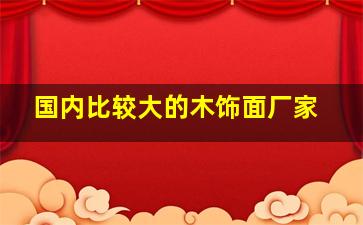 国内比较大的木饰面厂家